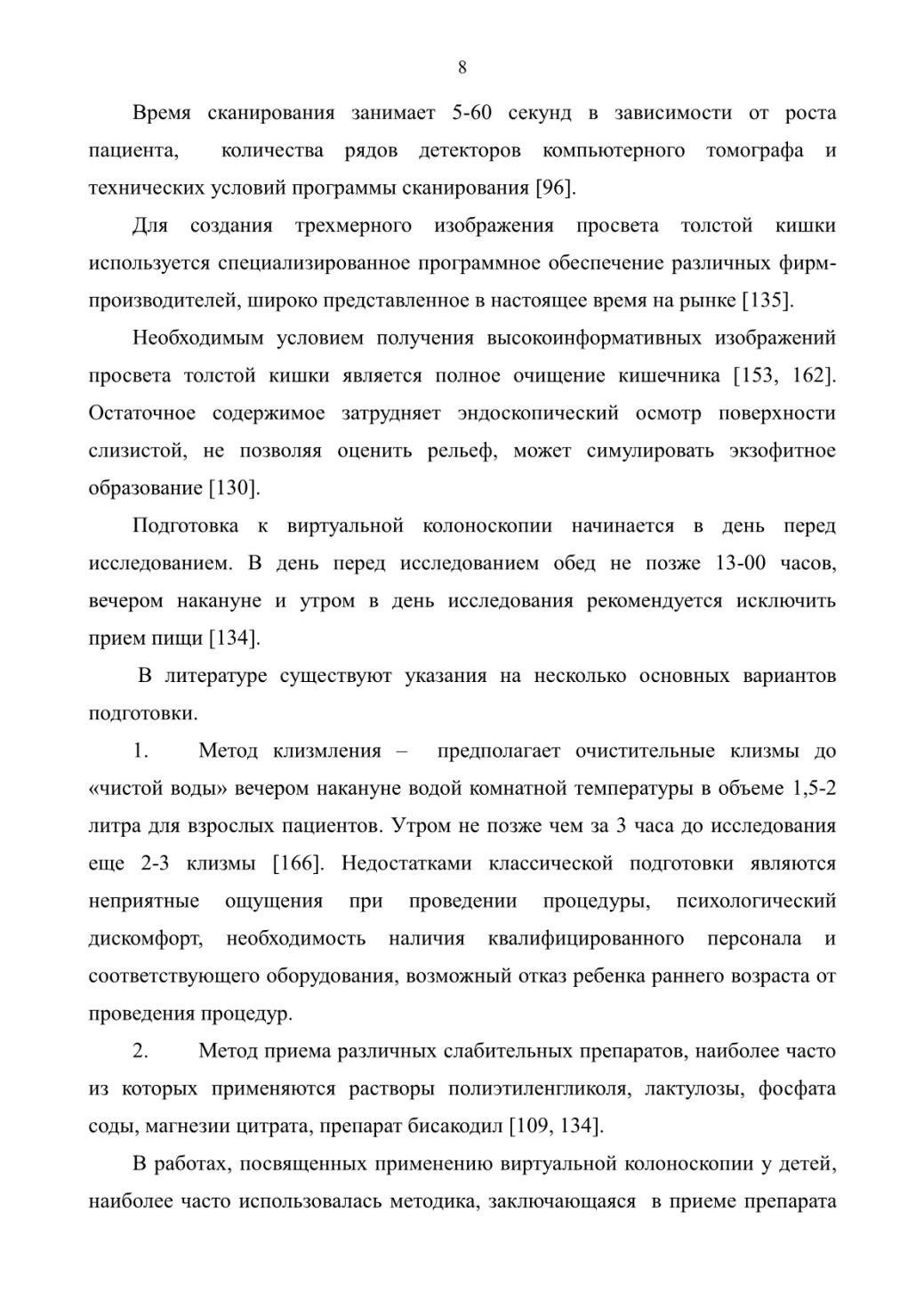 8

Время сканирования занимает 5-60 секунд в зависимости от роста пациента, количества рядов детекторов компьютерного томографа и технических условий программы сканирования [96].

Для создания трехмерного изображения просвета толстой кишки используется специализированное программное обеспечение различных фирм-производителей, широко представленное в настоящее время на рынке [135].

Необходимым условием получения высокоинформативных изображений просвета толстой кишки является полное очищение кишечника [153, 162]. Остаточное содержимое затрудняет эндоскопический осмотр поверхности слизистой, не позволяя оценить рельеф, может симулировать экзофитное образование [130].

Подготовка к виртуальной колоноскопии начинается в день перед исследованием. В день перед исследованием обед не позже 13-00 часов, вечером накануне и утром в день исследования рекомендуется исключить прием пищи [134].

В литературе существуют указания на несколько основных вариантов подготовки.

1. Метод клизмления – предполагает очистительные клизмы до «чистой воды» вечером накануне водой комнатной температуры в объеме 1,5-2 литра для взрослых пациентов. Утром не позже чем за 3 часа до исследования еще 2-3 клизмы [166]. Недостатками классической подготовки являются неприятные ощущения при проведении процедуры, психологический дискомфорт, необходимость наличия квалифицированного персонала и соответствующего оборудования, возможный отказ ребенка раннего возраста от проведения процедур.

2. Метод приема различных слабительных препаратов, наиболее часто из которых применяются растворы полиэтиленгликоля, лактулозы, фосфата соды, магнезии цитрата, препарат бисакодил [109, 134].

В работах, посвященных применению виртуальной колоноскопии у детей, наиболее часто использовалась методика, заключающаяся в приеме препарата